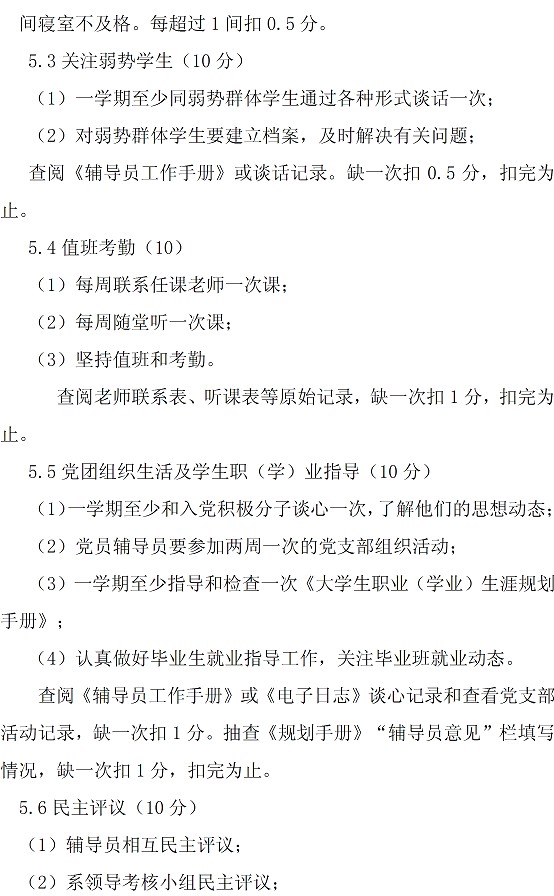 间寝室不及格。每超过 1 间扣 0.5 分。

5.3 关注弱势学生（10 分）

（1）一学期至少同弱势群体学生通过各种形式谈话一次；

（2）对弱势群体学生要建立档案，及时解决有关问题；

查阅《辅导员工作手册》或谈话记录。缺一次扣 0.5 分，扣完为止。

5.4 值班考勤（10）

（1）每周联系任课老师一次课；

（2）每周随堂听一次课；

（3）坚持值班和考勤。

查阅老师联系表、听课表等原始记录，缺一次扣 1 分，扣完为止。

5.5 党团组织生活及学生职（学）业指导（10 分）

（1）一学期至少和入党积极分子谈心一次，了解他们的思想动态；

（2）党员辅导员要参加两周一次的党支部组织活动；

（3）一学期至少指导和检查一次《大学生职业（学业）生涯规划手册》；

（4）认真做好毕业生就业指导工作，关注毕业班就业动态。

查阅《辅导员工作手册》或《电子日志》谈心记录和查看党支部活动记录，缺一次扣 1 分。抽查《规划手册》“辅导员意见”栏填写情况，缺一次扣 1 分，扣完为止。

5.6 民主评议（10 分）

（1）辅导员相互民主评议；

（2）系领导考核小组民主评议；